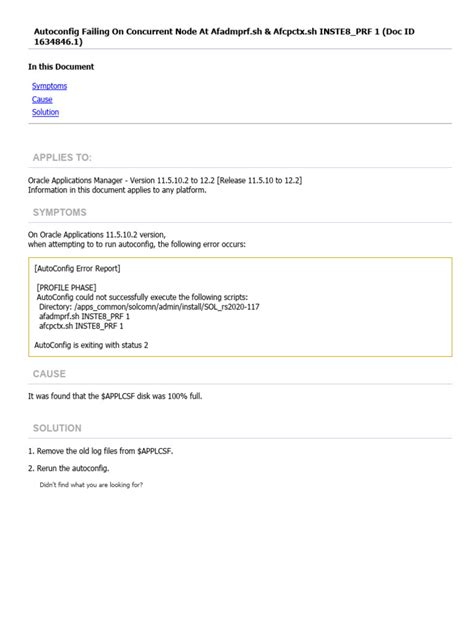 Autoconfig Failing On Concurrent Node At Afadmprf.sh & Afcpctx.sh INSTE8_PRF 1 (Doc ID 1634846.1)

In this Document

Symptoms
Cause
Solution

APPLIES TO:

Oracle Applications Manager - Version 11.5.10.2 to 12.2 [Release 11.5.10 to 12.2]
Information in this document applies to any platform.

SYMPTOMS

On Oracle Applications 11.5.10.2 version,
when attempting to to run autoconfig, the following error occurs:

[AutoConfig Error Report]

[PROFILE PHASE]
AutoConfig could not successfully execute the following scripts:
Directory: /apps_common/solcomn/admin/install/SOL_rs2020-117
afadmprf.sh INSTE8_PRF 1
afcpctx.sh INSTE8_PRF 1

AutoConfig is exiting with status 2

CAUSE

It was found that the $APPLCSF disk was 100% full.

SOLUTION

1. Remove the old log files from $APPLCSF.

2. Rerun the autoconfig.

Didn't find what you are looking for?